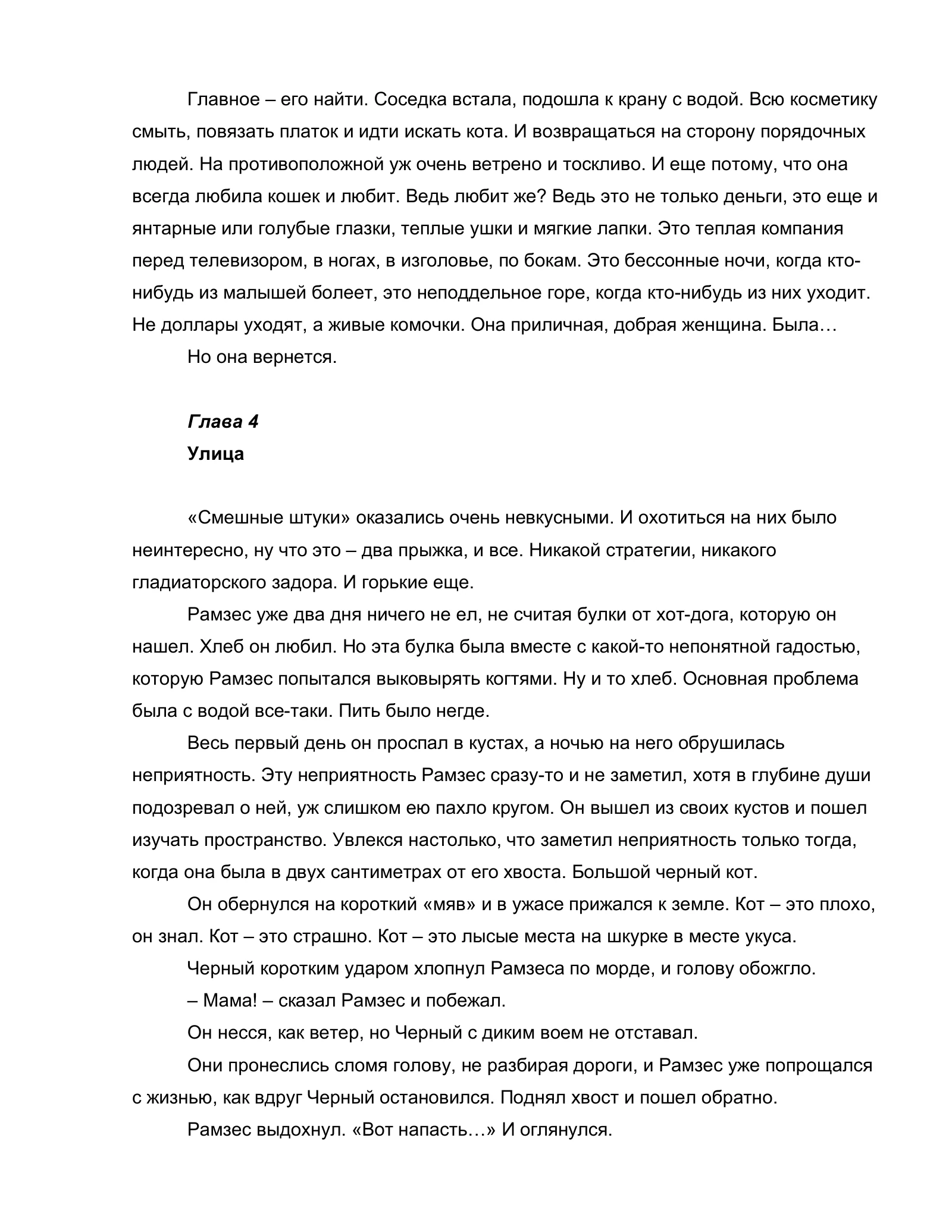 Главное – его найти. Соседка встала, подошла к крану с водой. Всю косметику смыть, повязать платок и идти искать кота. И возвращаться на сторону порядочных людей. На противоположной уж очень ветрено и тоскливо. И еще потому, что она всегда любила кошек и любит. Ведь любит же? Ведь это не только деньги, это еще и янтарные или голубые глазки, теплые ушки и мягкие лапки. Это теплая компания перед телевизором, в ногах, в изголовье, по бокам. Это бессонные ночи, когда кто-нибудь из малышей болеет, это неподдельное горе, когда кто-нибудь из них уходит. Не доллары уходят, а живые комочки. Она приличная, добрая женщина. Была…

Но она вернется.

Глава 4
Улица

«Смешные штуки» оказались очень невкусными. И охотиться на них было неинтересно, ну что это – два прыжка, и все. Никакой стратегии, никакого гладиаторского задора. И горькие еще.

Рамзес уже два дня ничего не ел, не считая булки от хот-дога, которую он нашел. Хлеб он любил. Но эта булка была вместе с какой-то непонятной гадостью, которую Рамзес попытался выковырять когтями. Ну и то хлеб. Основная проблема была с водой все-таки. Пить было негде.

Весь первый день он проспал в кустах, а ночью на него обрушилась неприятность. Эту неприятность Рамзес сразу-то и не заметил, хотя в глубине души подозревал о ней, уж слишком ею пахло кругом. Он вышел из своих кустов и пошел изучать пространство. Увлекся настолько, что заметил неприятность только тогда, когда она была в двух сантиметрах от его хвоста. Большой черный кот.

Он обернулся на короткий «мяв» и в ужасе прижался к земле. Кот – это плохо, он знал. Кот – это страшно. Кот – это лысые места на шкурке в месте укуса.

Черный коротким ударом хлопнул Рамзеса по морде, и голову обожгло.

– Мама! – сказал Рамзес и побежал.

Он несся, как ветер, но Черный с диким воем не отставал.

Они пронеслись сломя голову, не разбирая дороги, и Рамзес уже попрощался с жизнью, как вдруг Черный остановился. Поднял хвост и пошел обратно.

Рамзес выдохнул. «Вот напасть…» И оглянулся.